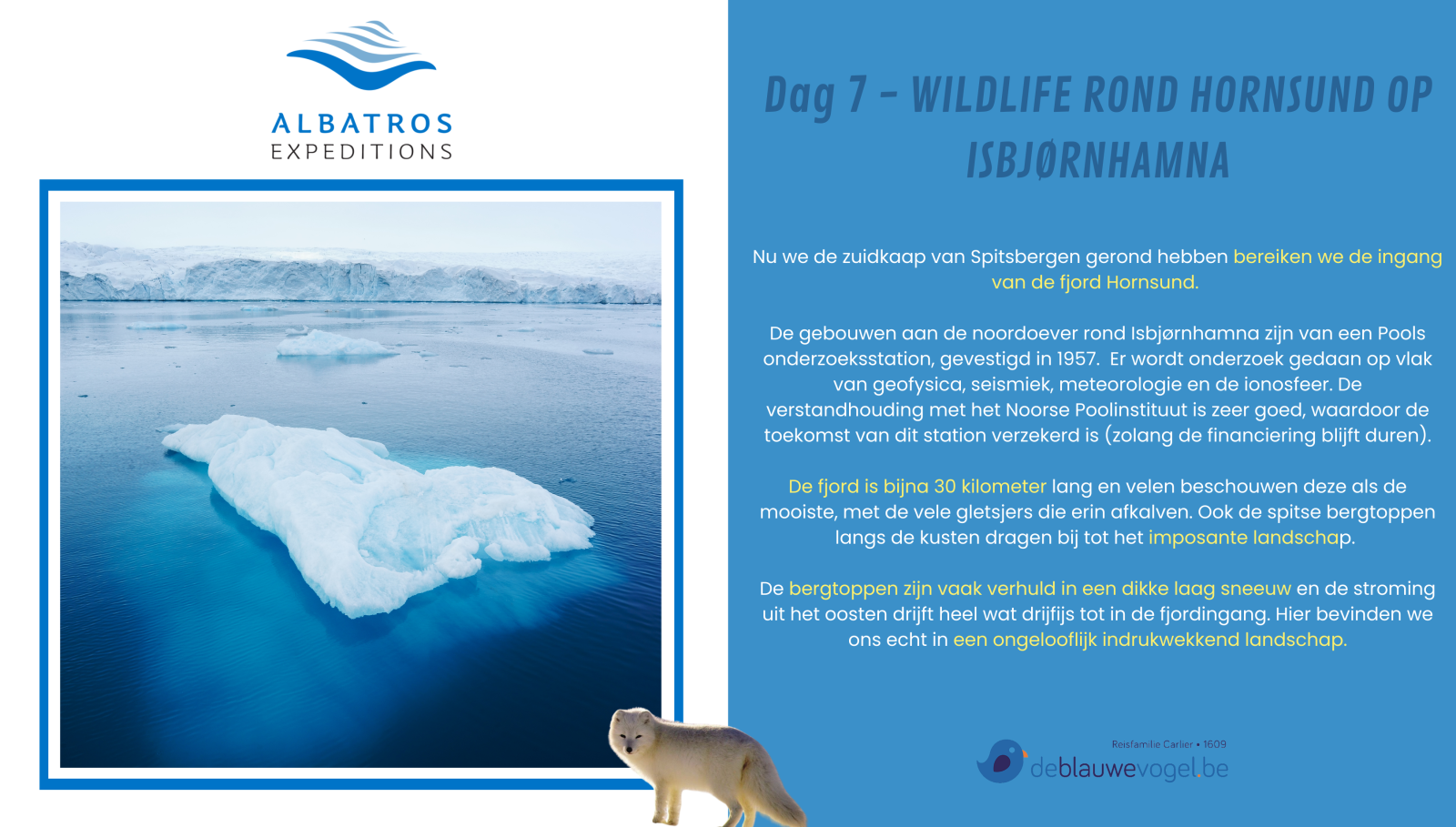 ALBATROS
EXPEDITIONS

Dag 7 - WILDLIFE ROND HORNSUND OP ISBJØRNHAMNA

Nu we de zuidkaap van Spitsbergen gerond hebben bereiken we de ingang van de fjord Hornsund.

De gebouwen aan de noordoever rond Isbjørnhamna zijn van een Pools onderzoeksstation, gevestigd in 1957. Er wordt onderzoek gedaan op vlak van geofysica, seismiek, meteorologie en de ionosfeer. De verstandhouding met het Noorse Poolinstituut is zeer goed, waardoor de toekomst van dit station verzekerd is (zolang de financiering blijft duren).

De fjord is bijna 30 kilometer lang en velen beschouwen deze als de mooiste, met de vele gletsjers die erin afkalven. Ook de spitse bergtoppen langs de kusten dragen bij tot het imposante landschap.

De bergtoppen zijn vaak verhuld in een dikke laag sneeuw en de stroming uit het oosten drijft heel wat drijfijs tot in de fjordingang. Hier bevinden we ons echt in een ongelooflijk indrukwekkend landschap.

Reisfamilie Carlier • 1609
deblauwevogel.be